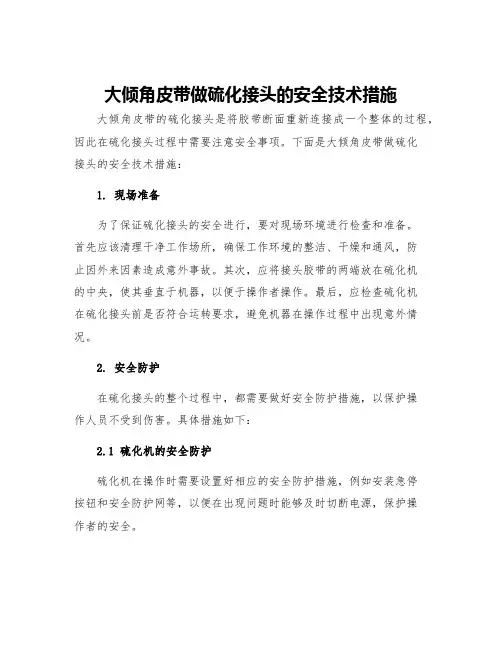 大倾角皮带做硫化接头的安全技术措施

大倾角皮带的硫化接头是将胶带断面重新连接成一个整体的过程，因此在硫化接头过程中需要注意安全事项。下面是大倾角皮带做硫化接头的安全技术措施：

1. 现场准备

为了保证硫化接头的安全进行，要对现场环境进行检查和准备。首先应该清理干净工作场所，确保工作环境的整洁、干燥和通风，防止因外来因素造成意外事故。其次，应将接头胶带的两端放在硫化机的中央，使其垂直于机器，以便于操作者操作。最后，应检查硫化机在硫化接头前是否符合运转要求，避免机器在操作过程中出现意外情况。

2. 安全防护

在硫化接头的整个过程中，都需要做好安全防护措施，以保护操作人员不受到伤害。具体措施如下：

2.1 硫化机的安全防护

硫化机在操作时需要设置好相应的安全防护措施，例如安装急停按钮和安全防护网等，以便在出现问题时能够及时切断电源，保护操作者的安全。